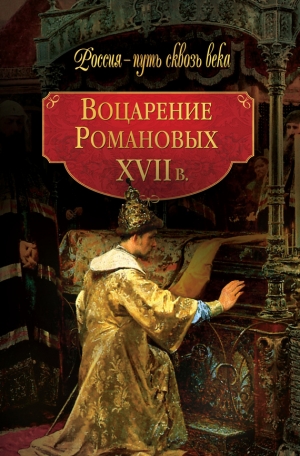 Россия – путь сквозь века

Воцарение Романовых XVII в.